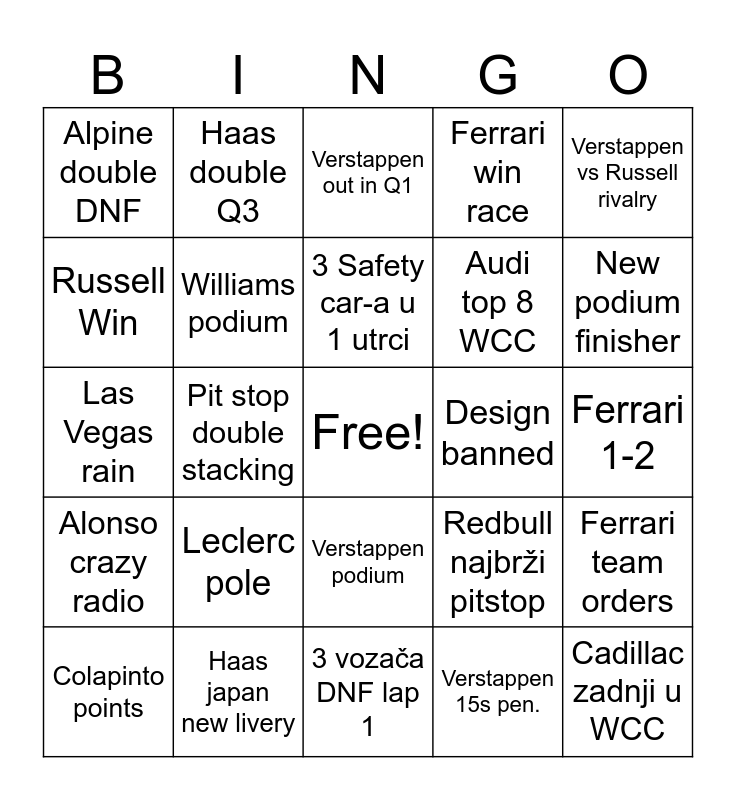 | B | I | N | G | O |
|---|---|---|---|---|
| Alpine double DNF | Haas double Q3 | Verstappen out in Q1 | Ferrari win race | Verstappen vs Russell rivalry |
| Russell Win | Williams podium | 3 Safety car-a u 1 utrci | Audi top 8 WCC | New podium finisher |
| Las Vegas rain | Pit stop double stacking | Free! | Design banned | Ferrari 1-2 |
| Alonso crazy radio | Leclerc pole | Verstappen podium | Redbull najbrži pitstop | Ferrari team orders |
| Colapinto points | Haas japan new livery | 3 vozača DNF lap 1 | Verstappen 15s pen. | Cadillac zadnji u WCC |